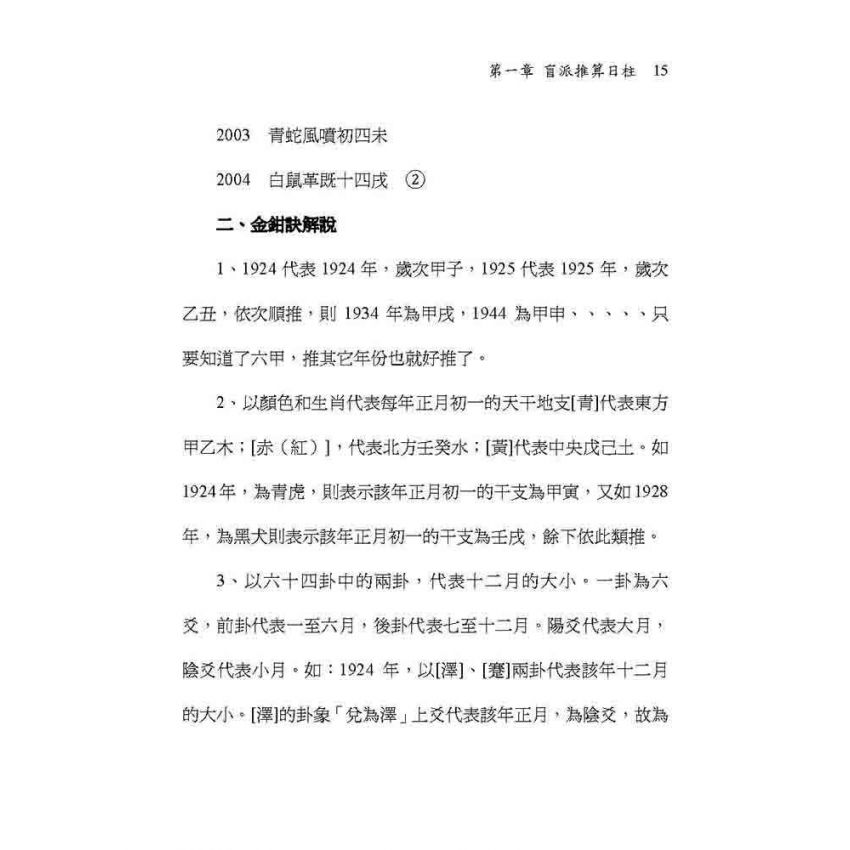 第一章 盲派推算日柱 15

2003 青蛇風噴初四未

2004 白鼠革既十四戌 ②

二、金鉗訣解說

1、1924 代表 1924 年，歲次甲子，1925 代表 1925 年，歲次乙丑，依次順推，則 1934 年為甲戌，1944 為甲申、、、、、只要知道了六甲，推其它年份也就好推了。

2、以顏色和生肖代表每年正月初一的天干地支[青]代表東方甲乙木；[赤（紅）]，代表北方壬癸水；[黃]代表中央戊己土。如 1924 年，為青虎，則表示該年正月初一的干支為甲寅，又如 1928 年，為黑犬則表示該年正月初一的干支為壬戌，餘下依此類推。

3、以六十四卦中的兩卦，代表十二月的大小。一卦為六爻，前卦代表一至六月，後卦代表七至十二月。陽爻代表大月，陰爻代表小月。如：1924 年，以[澤]、[蹇]兩卦代表該年十二月的大小。[澤]的卦象「兌為澤」上爻代表該年正月，為陰爻，故為